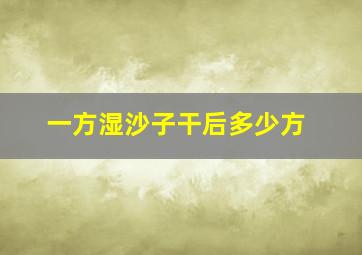 一方湿沙子干后多少方